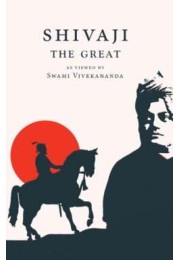 SHIVAJI
THE GREAT
AS VIEWED BY
SWAMI VIVEKANANDA